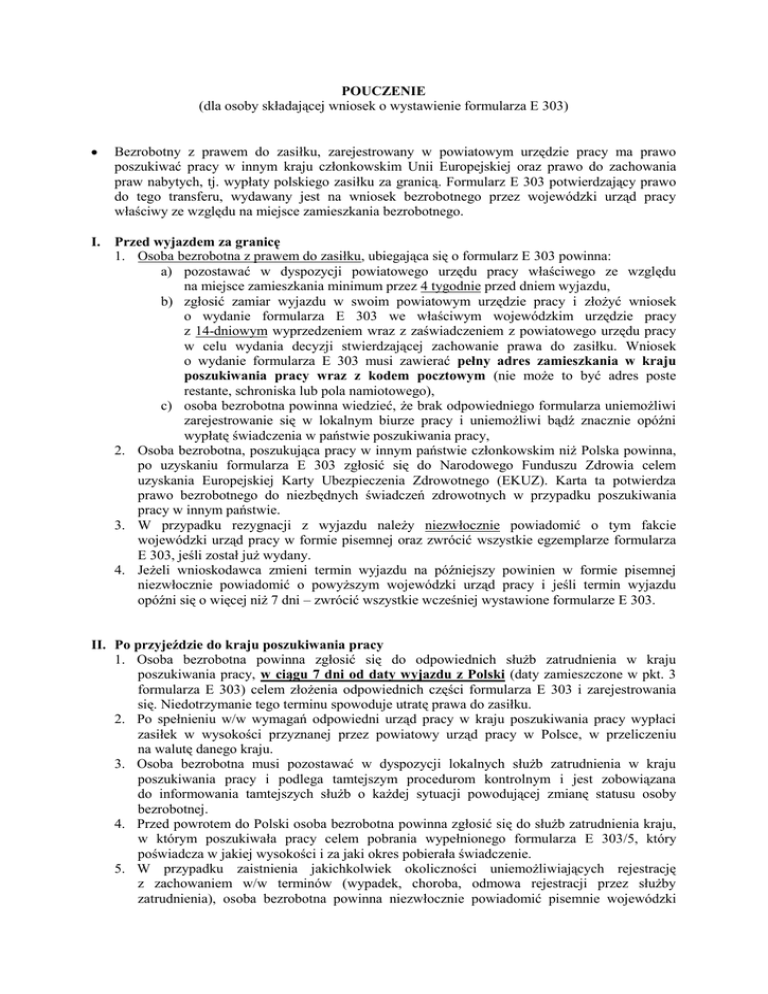 POUCZENIE
(dla osoby składającej wniosek o wystawienie formularza E 303)

• Bezrobotny z prawem do zasiłku, zarejestrowany w powiatowym urzędzie pracy ma prawo poszukiwać pracy w innym kraju członkowskim Unii Europejskiej oraz prawo do zachowania praw nabytych, tj. wypłaty polskiego zasiłku za granicą. Formularz E 303 potwierdzający prawo do tego transferu, wydawany jest na wniosek bezrobotnego przez wojewódzki urząd pracy właściwy ze względu na miejsce zamieszkania bezrobotnego.

I. Przed wyjazdem za granicę
1. Osoba bezrobotna z prawem do zasiłku, ubiegająca się o formularz E 303 powinna:
a) pozostawać w dyspozycji powiatowego urzędu pracy właściwego ze względu na miejsce zamieszkania minimum przez 4 tygodnie przed dniem wyjazdu,
b) zgłosić zamiar wyjazdu w swoim powiatowym urzędzie pracy i złożyć wniosek o wydanie formularza E 303 we właściwym wojewódzkim urzędzie pracy z 14-dniowym wyprzedzeniem wraz z zaświadczeniem z powiatowego urzędu pracy w celu wydania decyzji stwierdzającej zachowanie prawa do zasiłku. Wniosek o wydanie formularza E 303 musi zawierać pełny adres zamieszkania w kraju poszukiwania pracy wraz z kodem pocztowym (nie może to być adres poste restante, schroniska lub pola namiotowego),
c) osoba bezrobotna powinna wiedzieć, że brak odpowiedniego formularza uniemożliwi zarejestrowanie się w lokalnym biurze pracy i uniemożliwi bądź znacznie opóźni wypłatę świadczenia w państwie poszukiwania pracy,
2. Osoba bezrobotna, poszukująca pracy w innym państwie członkowskim niż Polska powinna, po uzyskaniu formularza E 303 zgłosić się do Narodowego Funduszu Zdrowia celem uzyskania Europejskiej Karty Ubezpieczenia Zdrowotnego (EKUZ). Karta ta potwierdza prawo bezrobotnego do niezbędnych świadczeń zdrowotnych w przypadku poszukiwania pracy w innym państwie.
3. W przypadku rezygnacji z wyjazdu należy niezwłocznie powiadomić o tym fakcie wojewódzki urząd pracy w formie pisemnej oraz zwrócić wszystkie egzemplarze formularza E 303, jeśli został już wydany.
4. Jeżeli wnioskodawca zmieni termin wyjazdu na późniejszy powinien w formie pisemnej niezwłocznie powiadomić o powyższym wojewódzki urząd pracy i jeśli termin wyjazdu opóźni się o więcej niż 7 dni – zwrócić wszystkie wcześniej wystawione formularze E 303.

II. Po przyjeździe do kraju poszukiwania pracy
1. Osoba bezrobotna powinna zgłosić się do odpowiednich służb zatrudnienia w kraju poszukiwania pracy, w ciągu 7 dni od daty wyjazdu z Polski (daty zamieszczone w pkt. 3 formularza E 303) celem złożenia odpowiednich części formularza E 303 i zarejestrowania się. Niedotrzymanie tego terminu spowoduje utratę prawa do zasiłku.
2. Po spełnieniu w/w wymagań odpowiedni urząd pracy w kraju poszukiwania pracy wypłaci zasiłek w wysokości przyznanej przez powiatowy urząd pracy w Polsce, w przeliczeniu na walutę danego kraju.
3. Osoba bezrobotna musi pozostawać w dyspozycji lokalnych służb zatrudnienia w kraju poszukiwania pracy i podlega tamtejszym procedurom kontrolnym i jest zobowiązana do informowania tamtejszych służb o każdej sytuacji powodującej zmianę statusu osoby bezrobotnej.
4. Przed powrotem do Polski osoba bezrobotna powinna zgłosić się do służb zatrudnienia kraju, w którym poszukiwała pracy celem pobrania wypełnionego formularza E 303/5, który poświadcza w jakiej wysokości i za jaki okres pobierała świadczenie.
5. W przypadku zaistnienia jakichkolwiek okoliczności uniemożliwiających rejestrację z zachowaniem w/w terminów (wypadek, choroba, odmowa rejestracji przez służby zatrudnienia), osoba bezrobotna powinna niezwłocznie powiadomić pisemnie wojewódzki